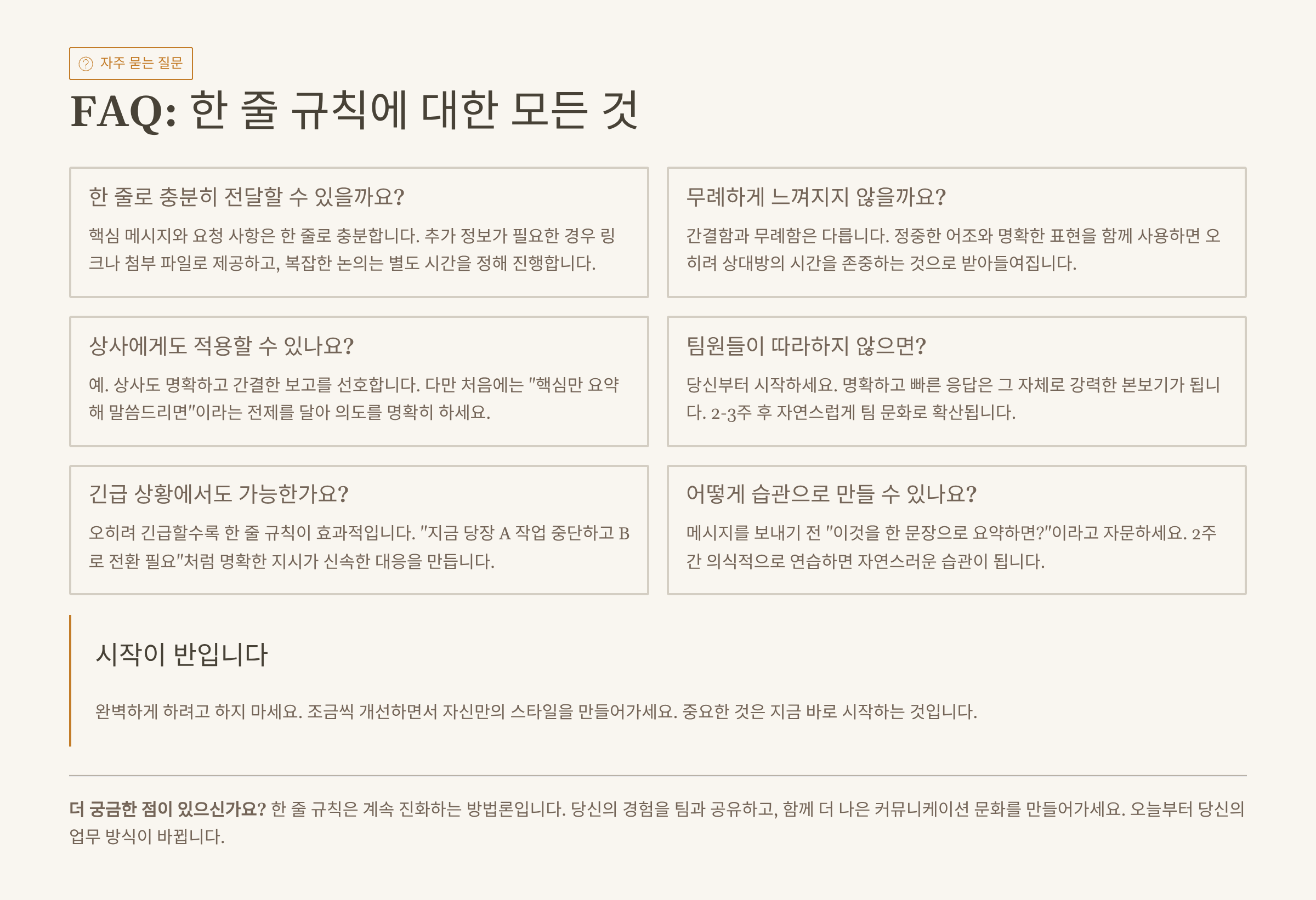 자주 묻는 질문

FAQ: 한 줄 규칙에 대한 모든 것

한 줄로 충분히 전달할 수 있을까요?

핵심 메시지와 요청 사항은 한 줄로 충분합니다. 추가 정보가 필요한 경우 링크나 첨부 파일로 제공하고, 복잡한 논의는 별도 시간을 정해 진행합니다.

무례하게 느껴지지 않을까요?

간결함과 무례함은 다릅니다. 정중한 어조와 명확한 표현을 함께 사용하면 오히려 상대방의 시간을 존중하는 것으로 받아들여집니다.

상사에게도 적용할 수 있나요?

예. 상사도 명확하고 간결한 보고를 선호합니다. 다만 처음에는 "핵심만 요약해 말씀드리면"이라는 전제를 달아 의도를 명확히 하세요.

팀원들이 따라하지 않으면?

당신부터 시작하세요. 명확하고 빠른 응답은 그 자체로 강력한 본보기가 됩니다. 2-3주 후 자연스럽게 팀 문화로 확산됩니다.

긴급 상황에서도 가능한가요?

오히려 긴급할수록 한 줄 규칙이 효과적입니다. "지금 당장 A 작업 중단하고 B로 전환 필요"처럼 명확한 지시가 신속한 대응을 만듭니다.

어떻게 습관으로 만들 수 있나요?

메시지를 보내기 전 "이것을 한 문장으로 요약하면?"이라고 자문하세요. 2주간 의식적으로 연습하면 자연스러운 습관이 됩니다.

시작이 반입니다

완벽하게 하려고 하지 마세요. 조금씩 개선하면서 자신만의 스타일을 만들어가세요. 중요한 것은 지금 바로 시작하는 것입니다.

더 궁금한 점이 있으신가요? 한 줄 규칙은 계속 진화하는 방법론입니다. 당신의 경험을 팀과 공유하고, 함께 더 나은 커뮤니케이션 문화를 만들어가세요. 오늘부터 당신의 업무 방식이 바뀝니다.